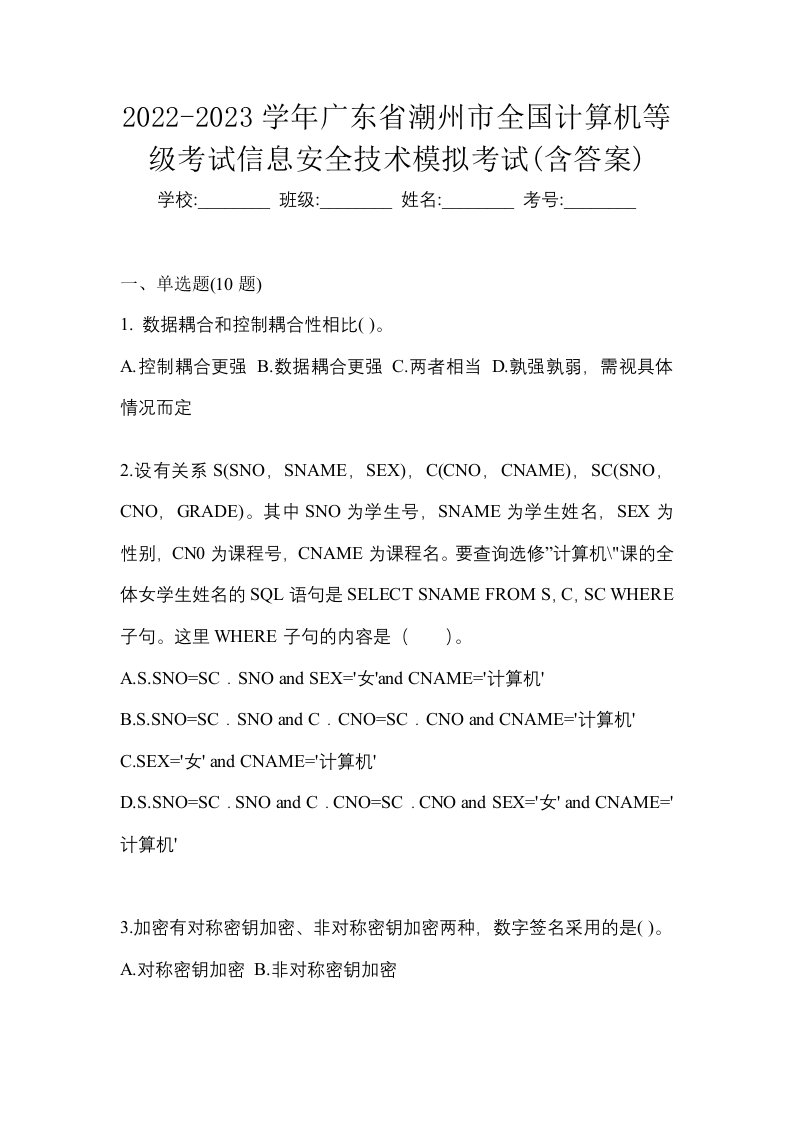 2022-2023 学年广东省潮州市全国计算机等级考试信息安全技术模拟考试(含答案)

学校:________ 班级:________ 姓名:________ 考号:________

一、单选题(10 题)

1. 数据耦合和控制耦合性相比( )。

A.控制耦合更强 B.数据耦合更强 C.两者相当 D.孰强孰弱，需视具体情况而定

2.设有关系 S(SNO，SNAME，SEX)，C(CNO，CNAME)，SC(SNO，CNO，GRADE)。其中 SNO 为学生号，SNAME 为学生姓名，SEX 为性别，CN0 为课程号，CNAME 为课程名。要查询选修"计算机\"课的全体女学生姓名的 SQL 语句是 SELECT SNAME FROM S, C, SC WHERE 子句。这里 WHERE 子句的内容是（ ）。

A.S.SNO=SC．SNO and SEX='女'and CNAME='计算机'

B.S.SNO=SC．SNO and C．CNO=SC．CNO and CNAME='计算机'

C.SEX='女' and CNAME='计算机'

D.S.SNO=SC．SNO and C．CNO=SC．CNO and SEX='女' and CNAME='计算机'

3.加密有对称密钥加密、非对称密钥加密两种，数字签名采用的是( )。

A.对称密钥加密 B.非对称密钥加密